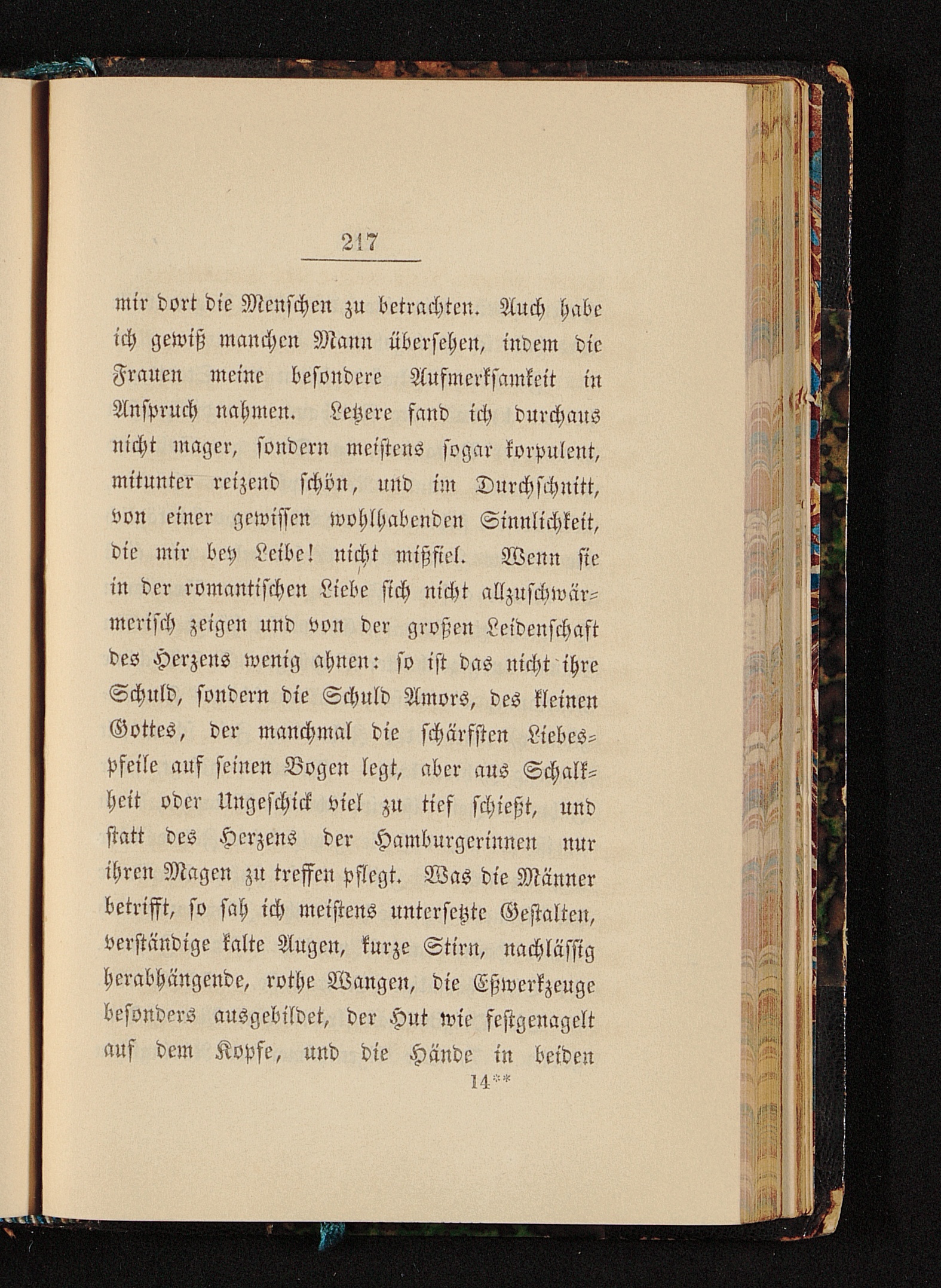 217

mir dort die Menschen zu betrachten. Auch habe ich gewiß manchen Mann übersehen, indem die Frauen meine besondere Aufmerksamkeit in Anspruch nahmen. Letzere fand ich durchaus nicht mager, sondern meistens sogar korpulent, mitunter reizend schön, und im Durchschnitt, von einer gewissen wohlhabenden Sinnlichkeit, die mir bey Leibe! nicht mißfiel. Wenn sie in der romantischen Liebe sich nicht allzuschwärmerisch zeigen und von der großen Leidenschaft des Herzens wenig ahnen: so ist das nicht ihre Schuld, sondern die Schuld Amors, des kleinen Gottes, der manchmal die schärfsten Liebespfeile auf seinen Bogen legt, aber aus Schalkheit oder Ungeschick viel zu tief schießt, und statt des Herzens der Hamburgerinnen nur ihren Magen zu treffen pflegt. Was die Männer betrifft, so sah ich meistens untersetzte Gestalten, verständige kalte Augen, kurze Stirn, nachlässig herabhängende, rothe Wangen, die Eßwerkzeuge besonders ausgebildet, der Hut wie festgenagelt auf dem Kopfe, und die Hände in beiden

14**